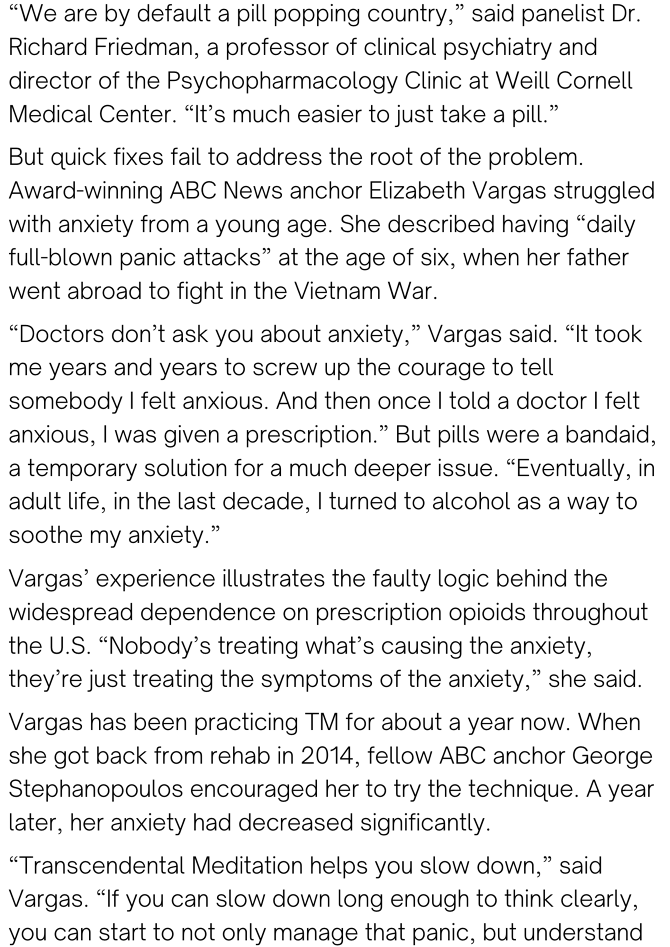 “We are by default a pill popping country,” said panelist Dr. Richard Friedman, a professor of clinical psychiatry and director of the Psychopharmacology Clinic at Weill Cornell Medical Center. “It’s much easier to just take a pill.”

But quick fixes fail to address the root of the problem. Award-winning ABC News anchor Elizabeth Vargas struggled with anxiety from a young age. She described having “daily full-blown panic attacks” at the age of six, when her father went abroad to fight in the Vietnam War.

“Doctors don’t ask you about anxiety,” Vargas said. “It took me years and years to screw up the courage to tell somebody I felt anxious. And then once I told a doctor I felt anxious, I was given a prescription.” But pills were a bandaid, a temporary solution for a much deeper issue. “Eventually, in adult life, in the last decade, I turned to alcohol as a way to soothe my anxiety.”

Vargas’ experience illustrates the faulty logic behind the widespread dependence on prescription opioids throughout the U.S. “Nobody’s treating what’s causing the anxiety, they’re just treating the symptoms of the anxiety,” she said.

Vargas has been practicing TM for about a year now. When she got back from rehab in 2014, fellow ABC anchor George Stephanopoulos encouraged her to try the technique. A year later, her anxiety had decreased significantly.

“Transcendental Meditation helps you slow down,” said Vargas. “If you can slow down long enough to think clearly, you can start to not only manage that panic, but understand